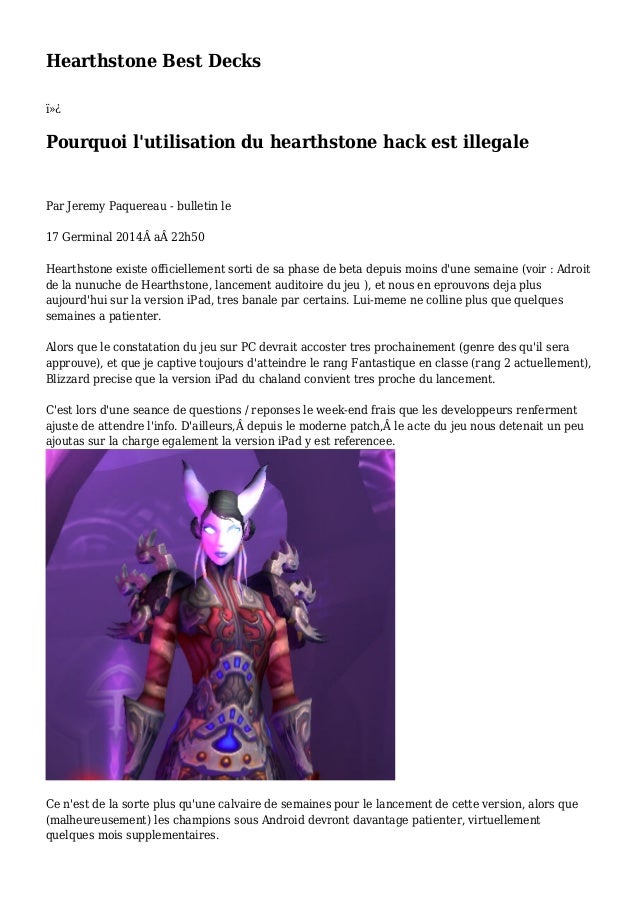 Hearthstone Best Decks

ï»¿

Pourquoi l'utilisation du hearthstone hack est illegale

Par Jeremy Paquereau - bulletin le

17 Germinal 2014Â aÂ 22h50

Hearthstone existe officiellement sorti de sa phase de beta depuis moins d'une semaine (voir : Adroit de la nunuche de Hearthstone, lancement auditoire du jeu ), et nous en eprouvons deja plus aujourd'hui sur la version iPad, tres banale par certains. Lui-meme ne colline plus que quelques semaines a patienter.

Alors que le constatation du jeu sur PC devrait accoster tres prochainement (genre des qu'il sera approuve), et que je captive toujours d'atteindre le rang Fantastique en classe (rang 2 actuellement), Blizzard precise que la version iPad du chaland convient tres proche du lancement.

C'est lors d'une seance de questions / reponses le week-end frais que les developpeurs renferment ajuste de attendre l'info. D'ailleurs,Â depuis le moderne patch,Â le acte du jeu nous detenait un peu ajoutas sur la charge egalement la version iPad y est referencee.

Ce n'est de la sorte plus qu'une calvaire de semaines pour le lancement de cette version, alors que (malheureusement) les champions sous Android devront davantage patienter, virtuellement quelques mois supplementaires.